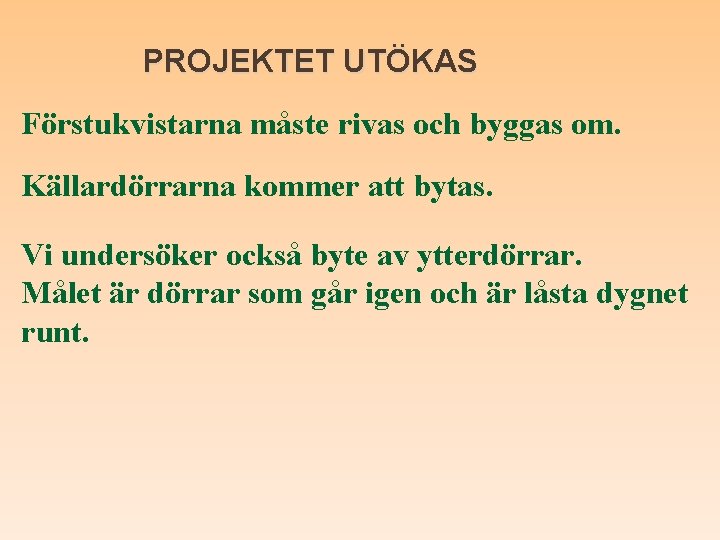 PROJEKTET UTÖKAS

Förstukvistarna måste rivas och byggas om.

Källardörrarna kommer att bytas.

Vi undersöker också byte av ytterdörrar.
Målet är dörrar som går igen och är låsta dygnet runt.